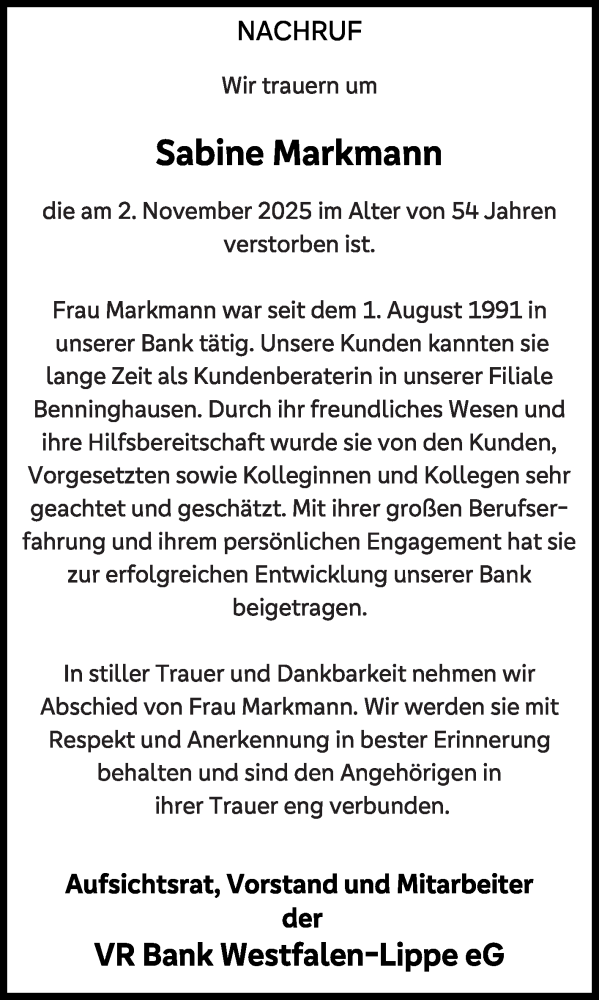 NACHRUF

Wir trauern um

Sabine Markmann

die am 2. November 2025 im Alter von 54 Jahren verstorben ist.

Frau Markmann war seit dem 1. August 1991 in unserer Bank tätig. Unsere Kunden kannten sie lange Zeit als Kundenberaterin in unserer Filiale Benninghausen. Durch ihr freundliches Wesen und ihre Hilfsbereitschaft wurde sie von den Kunden, Vorgesetzten sowie Kolleginnen und Kollegen sehr geachtet und geschätzt. Mit ihrer großen Berufserfahrung und ihrem persönlichen Engagement hat sie zur erfolgreichen Entwicklung unserer Bank beigetragen.

In stiller Trauer und Dankbarkeit nehmen wir Abschied von Frau Markmann. Wir werden sie mit Respekt und Anerkennung in bester Erinnerung behalten und sind den Angehörigen in ihrer Trauer eng verbunden.

Aufsichtsrat, Vorstand und Mitarbeiter
der
VR Bank Westfalen-Lippe eG